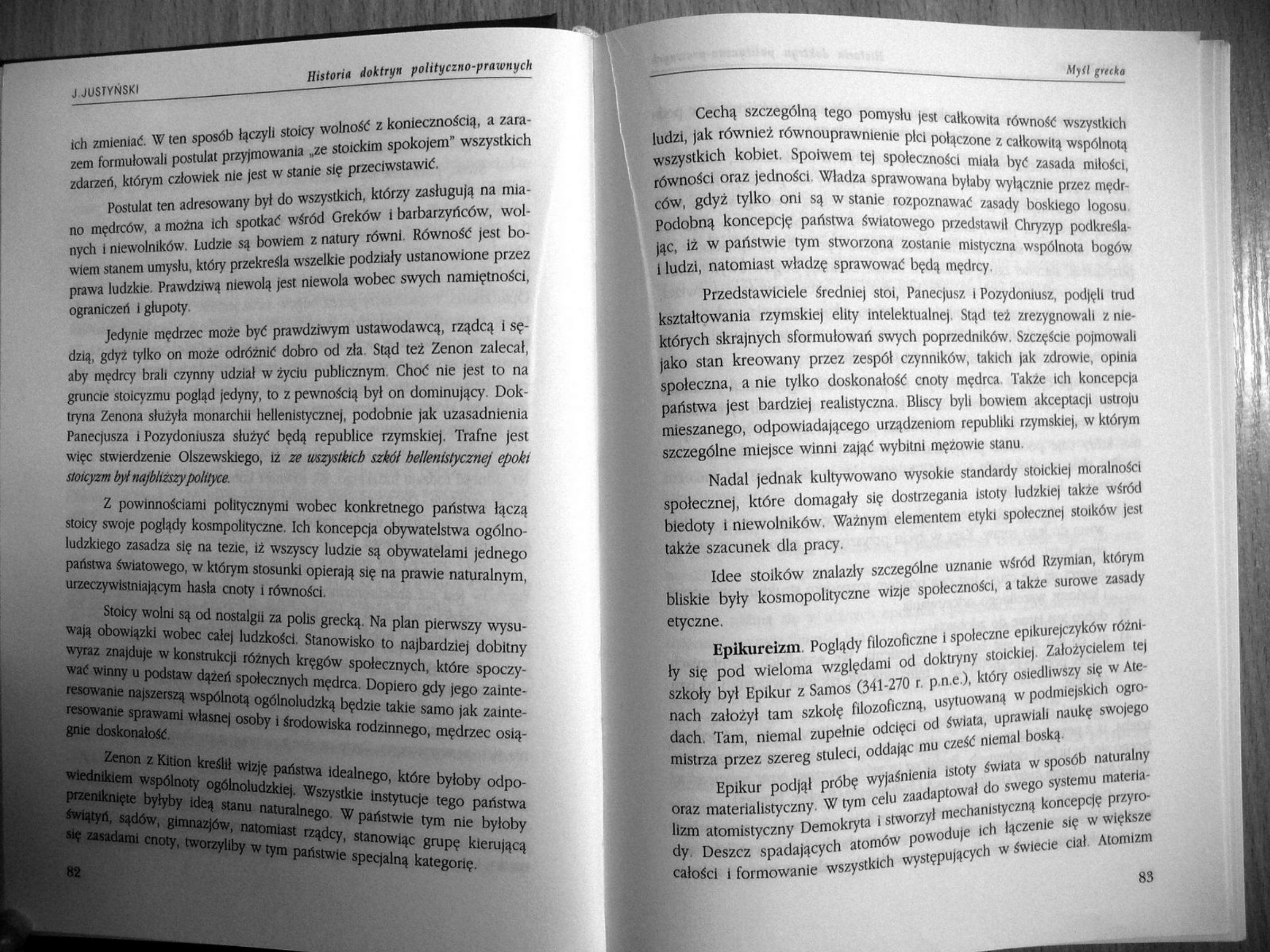 J. JUSTYŃSKI

Historia doktryn polityczno-prawnych

ich zmieniać. W ten sposób łączyli stoicy wolność z koniecznością, a zarazem formułowali postulat przyjmowania „ze stoickim spokojem" wszystkich zdarzeń, którym człowiek nie jest w stanie się przeciwstawić.

Postulat ten adresowany był do wszystkich, którzy zasługują na miano mędrców, a można ich spotkać wśród Greków i barbarzyńców, wolnych i niewolników. Ludzie są bowiem z natury równi. Równość jest bowiem stanem umysłu, który przekreśla wszelkie podziały ustanowione przez prawa ludzkie. Prawdziwą niewolą jest niewola wobec swych namiętności, ograniczeń i głupoty.

Jedynie mędrzec może być prawdziwym ustawodawcą, rządcą i sędzią, gdyż tylko on może odróżnić dobro od zła. Stąd też Zenon zalecał, aby mędrcy brali czynny udział w życiu publicznym. Choć nie jest to na gruncie stoicyzmu pogląd jedyny, to z pewnością był on dominujący. Doktryna Zenona służyła monarchii hellenistycznej, podobnie jak uzasadnienia Panecjusza i Pozydoniusza służyć będą republice rzymskiej. Trafne jest więc stwierdzenie Olszewskiego, iż ze wszystkich szkół hellenistycznej epoki stoicyzm był najbliższy polityce.

Z powinnościami politycznymi wobec konkretnego państwa łączą stoicy swoje poglądy kosmpolityczne. Ich koncepcja obywatelstwa ogólnoludzkiego zasadza się na tezie, iż wszyscy ludzie są obywatelami jednego państwa światowego, w którym stosunki opierają się na prawie naturalnym, urzeczywistniającym hasła cnoty i równości.

Stoicy wolni są od nostalgii za polis grecką. Na plan pierwszy wysuwają obowiązki wobec całej ludzkości. Stanowisko to najbardziej dobitny wyraz znajduje w konstrukcji różnych kręgów społecznych, które spoczywać winny u podstaw dążeń społecznych mędrca. Dopiero gdy jego zainteresowanie najszerszą wspólnotą ogólnoludzką będzie takie samo jak zainteresowanie sprawami własnej osoby i środowiska rodzinnego, mędrzec osiągnie doskonałość.

Zenon z Kition kreślił wizję państwa idealnego, które byłoby odpowiednikiem wspólnoty ogólnoludzkiej. Wszystkie instytucje tego państwa przeniknięte byłyby ideą stanu naturalnego. W państwie tym nie byłoby świątyń, sądów, gimnazjów, natomiast rządcy, stanowiąc grupę kierującą się zasadami cnoty, tworzyliby w tym państwie specjalną kategorię.

82

Myśl grecka

Cechą szczególną tego pomysłu jest całkowita równość wszystkich ludzi, jak również równouprawnienie płci połączone z całkowitą wspólnotą wszystkich kobiet. Spoiwem tej społeczności miała być zasada miłości, równości oraz jedności. Władza sprawowana byłaby wyłącznie przez mędrców, gdyż tylko oni są w stanie rozpoznawać zasady boskiego logosu. Podobną koncepcję państwa światowego przedstawił Chryzyp podkreślając, iż w państwie tym stworzona zostanie mistyczna wspólnota bogów i ludzi, natomiast władzę sprawować będą mędrcy.

Przedstawiciele średniej stoi, Panecjusz i Pozydoniusz, podjęli trud kształtowania rzymskiej elity intelektualnej. Stąd też zrezygnowali z niektórych skrajnych sformułowań swych poprzedników. Szczęście pojmowali jako stan kreowany przez zespół czynników, takich jak zdrowie, opinia społeczna, a nie tylko doskonałość cnoty mędrca. Także ich koncepcja państwa jest bardziej realistyczna. Bliscy byli bowiem akceptacji ustroju mieszanego, odpowiadającego urządzeniom republiki rzymskiej, w którym szczególne miejsce winni zająć wybitni mężowie stanu.

Nadal jednak kultywowano wysokie standardy stoickiej moralności społecznej, które domagały się dostrzegania istoty ludzkiej także wśród biedoty i niewolników. Ważnym elementem etyki społecznej stoików jest także szacunek dla pracy.

Idee stoików znalazły szczególne uznanie wśród Rzymian, którym bliskie były kosmopolityczne wizje społeczności, a także surowe zasady etyczne.

Epikureizm. Poglądy filozoficzne i społeczne epikurejczyków różniły się pod wieloma względami od doktryny stoickiej. Założycielem tej szkoły był Epikur z Samos (341-270 r. p.n.e.), który osiedliwszy się w Atenach założył tam szkołę filozoficzną, usytuowaną w podmiejskich ogrodach. Tam, niemal zupełnie odcięci od świata, uprawiali naukę swojego mistrza przez szereg stuleci, oddając mu cześć niemal boską.

Epikur podjął próbę wyjaśnienia istoty świata w sposób naturalny oraz materialistyczny. W tym celu zaadaptował do swego systemu materializm atomistyczny Demokryta i stworzył mechanistyczną koncepcję przyrody. Deszcz spadających atomów powoduje ich łączenie się w większe całości i formowanie wszystkich występujących w świecie ciał. Atomizm

83